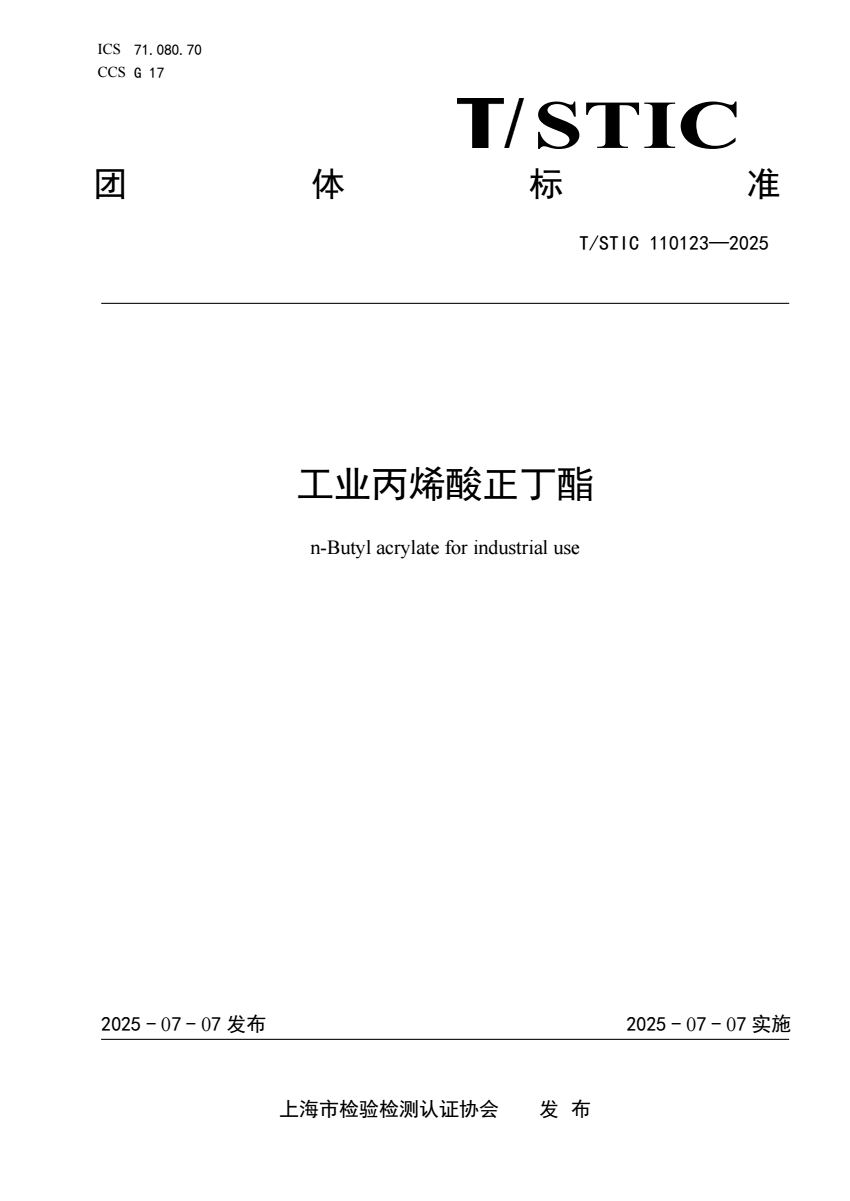 ICS 71.080.70
CCS G 17

T/STIC

团 体 标 准

T/STIC 110123—2025

工业丙烯酸正丁酯

n-Butyl acrylate for industrial use

2025 - 07 - 07 发布

2025 - 07 - 07 实施

上海市检验检测认证协会 发 布